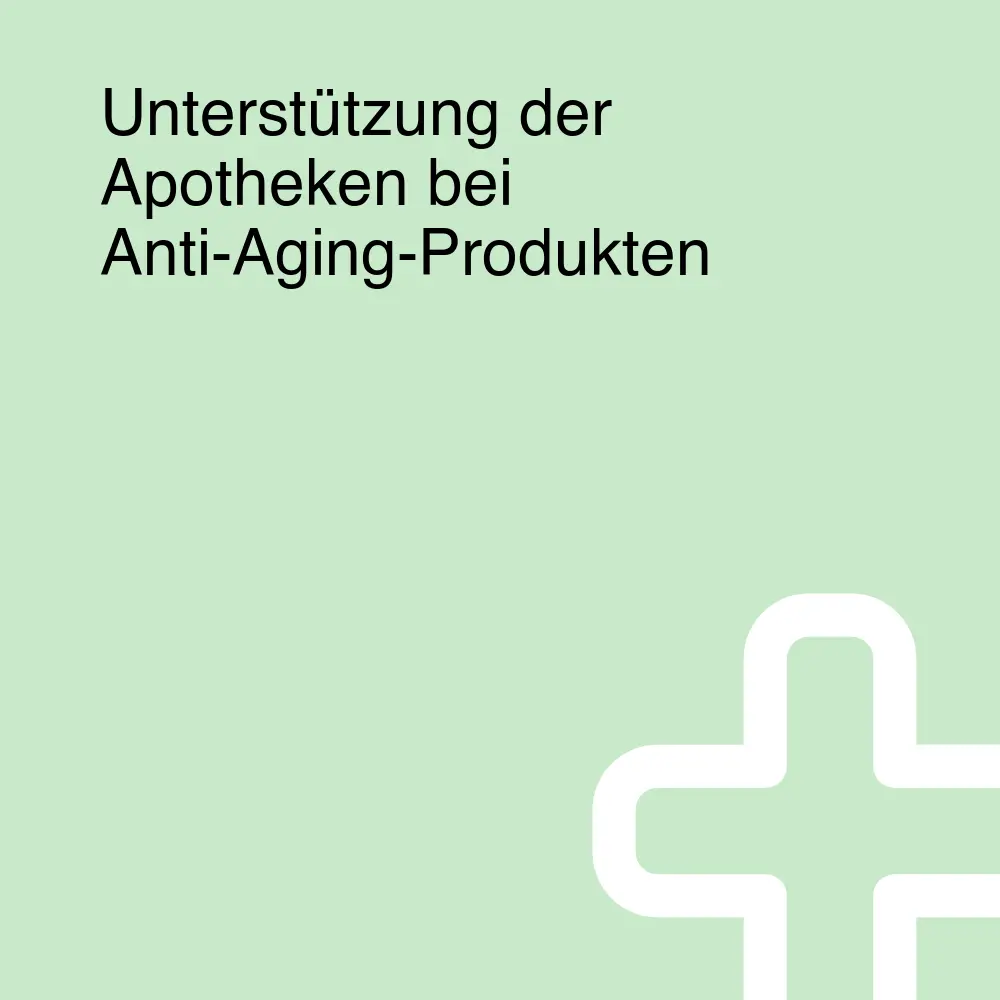 Unterstützung der Apotheken bei Anti-Aging-Produkten